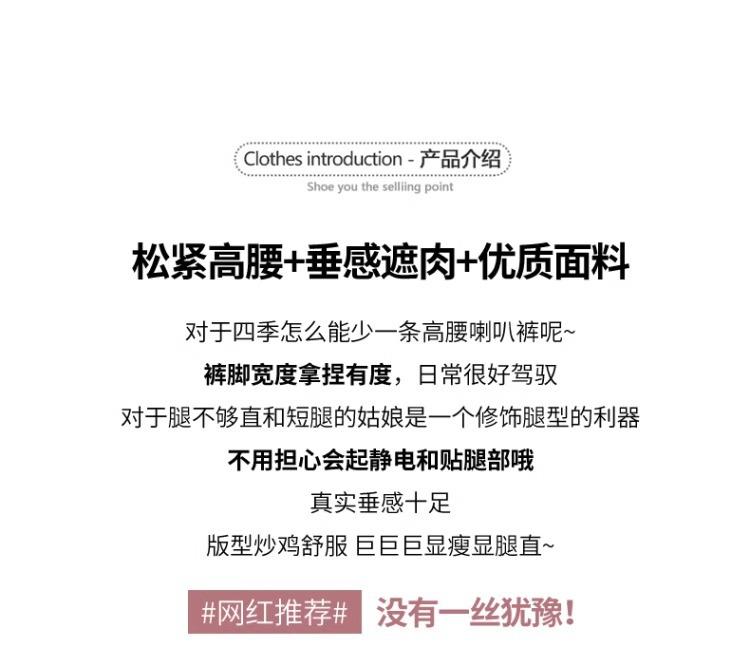 Clothes introduction - 产品介绍
Shoe you the selliing point

松紧高腰+垂感遮肉+优质面料

对于四季怎么能少一条高腰喇叭裤呢~

裤脚宽度拿捏有度，日常很好驾驭

对于腿不够直和短腿的姑娘是一个修饰腿型的利器

不用担心会起静电和贴腿部哦

真实垂感十足

版型炒鸡舒服 巨巨巨显瘦显腿直~

#网红推荐# 没有一丝犹豫!